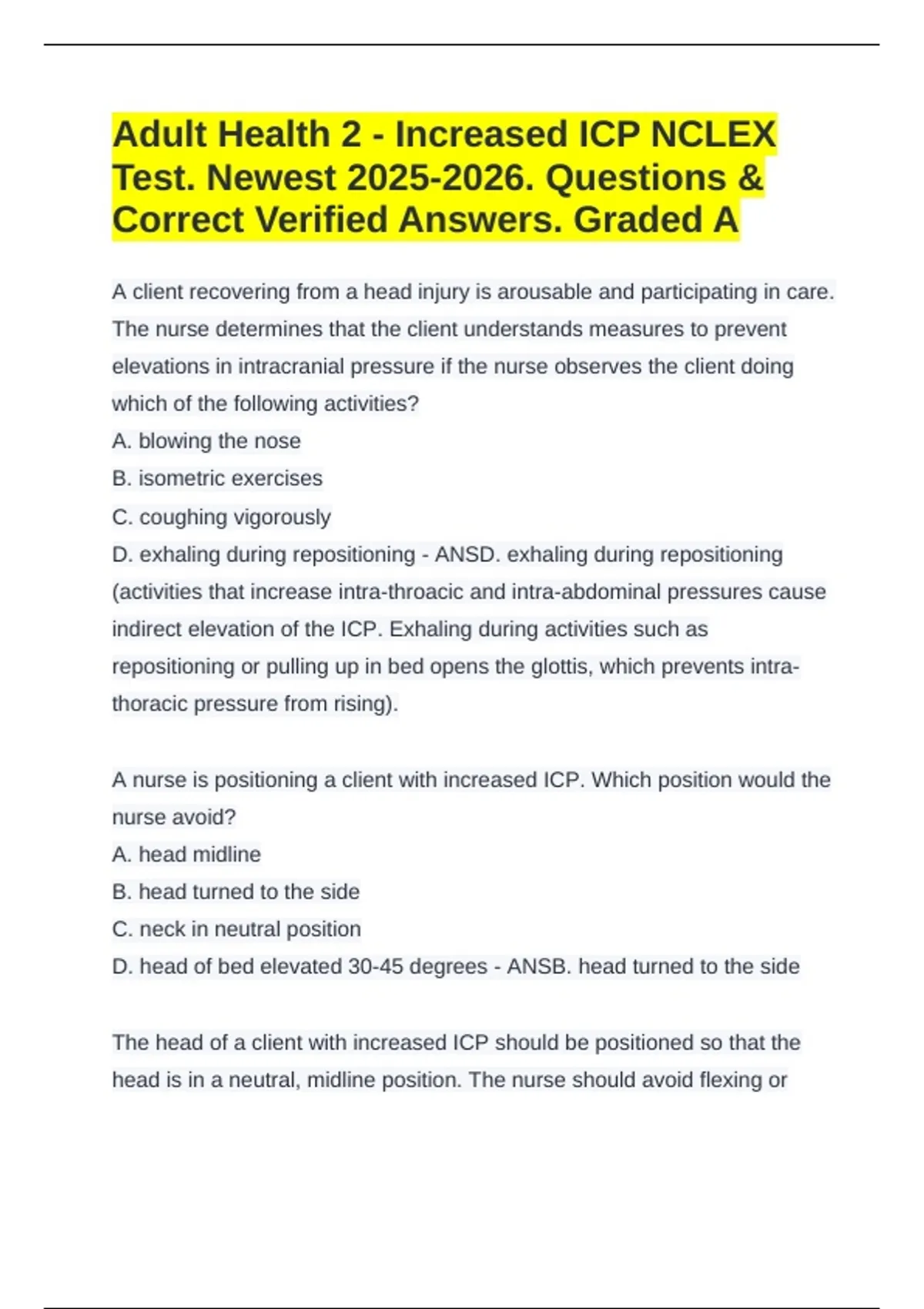 Adult Health 2 - Increased ICP NCLEX Test. Newest 2025-2026. Questions & Correct Verified Answers. Graded A

A client recovering from a head injury is arousable and participating in care. The nurse determines that the client understands measures to prevent elevations in intracranial pressure if the nurse observes the client doing which of the following activities?
A. blowing the nose
B. isometric exercises
C. coughing vigorously
D. exhaling during repositioning - ANSD. exhaling during repositioning (activities that increase intra-throacic and intra-abdominal pressures cause indirect elevation of the ICP. Exhaling during activities such as repositioning or pulling up in bed opens the glottis, which prevents intra-thoracic pressure from rising).

A nurse is positioning a client with increased ICP. Which position would the nurse avoid?
A. head midline
B. head turned to the side
C. neck in neutral position
D. head of bed elevated 30-45 degrees - ANSB. head turned to the side

The head of a client with increased ICP should be positioned so that the head is in a neutral, midline position. The nurse should avoid flexing or